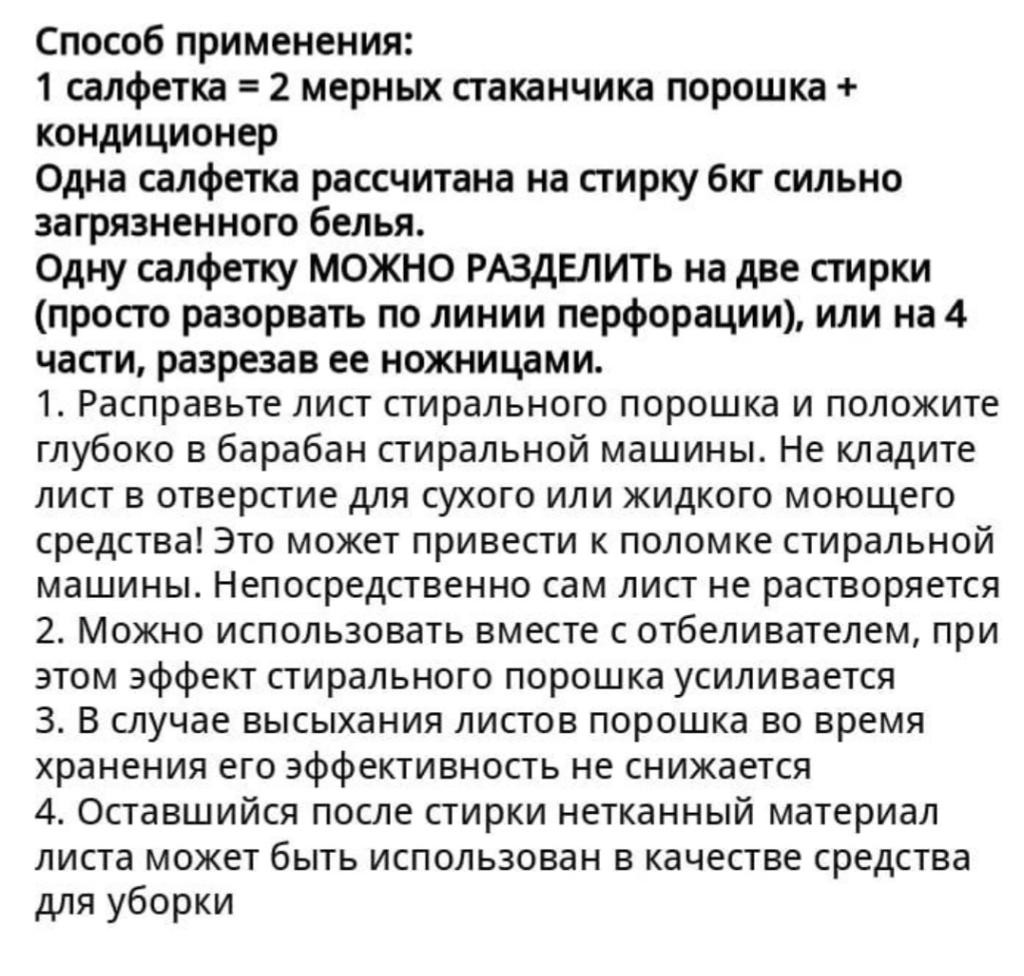 Способ применения:
1 салфетка = 2 мерных стаканчика порошка + кондиционер
Одна салфетка рассчитана на стирку 6кг сильно загрязненного белья.
Одну салфетку МОЖНО РАЗДЕЛИТЬ на две стирки (просто разорвать по линии перфорации), или на 4 части, разрезав ее ножницами.
1. Расправьте лист стирального порошка и положите глубоко в барабан стиральной машины. Не кладите лист в отверстие для сухого или жидкого моющего средства! Это может привести к поломке стиральной машины. Непосредственно сам лист не растворяется
2. Можно использовать вместе с отбеливателем, при этом эффект стирального порошка усиливается
3. В случае высыхания листов порошка во время хранения его эффективность не снижается
4. Оставшийся после стирки нетканный материал листа может быть использован в качестве средства для уборки